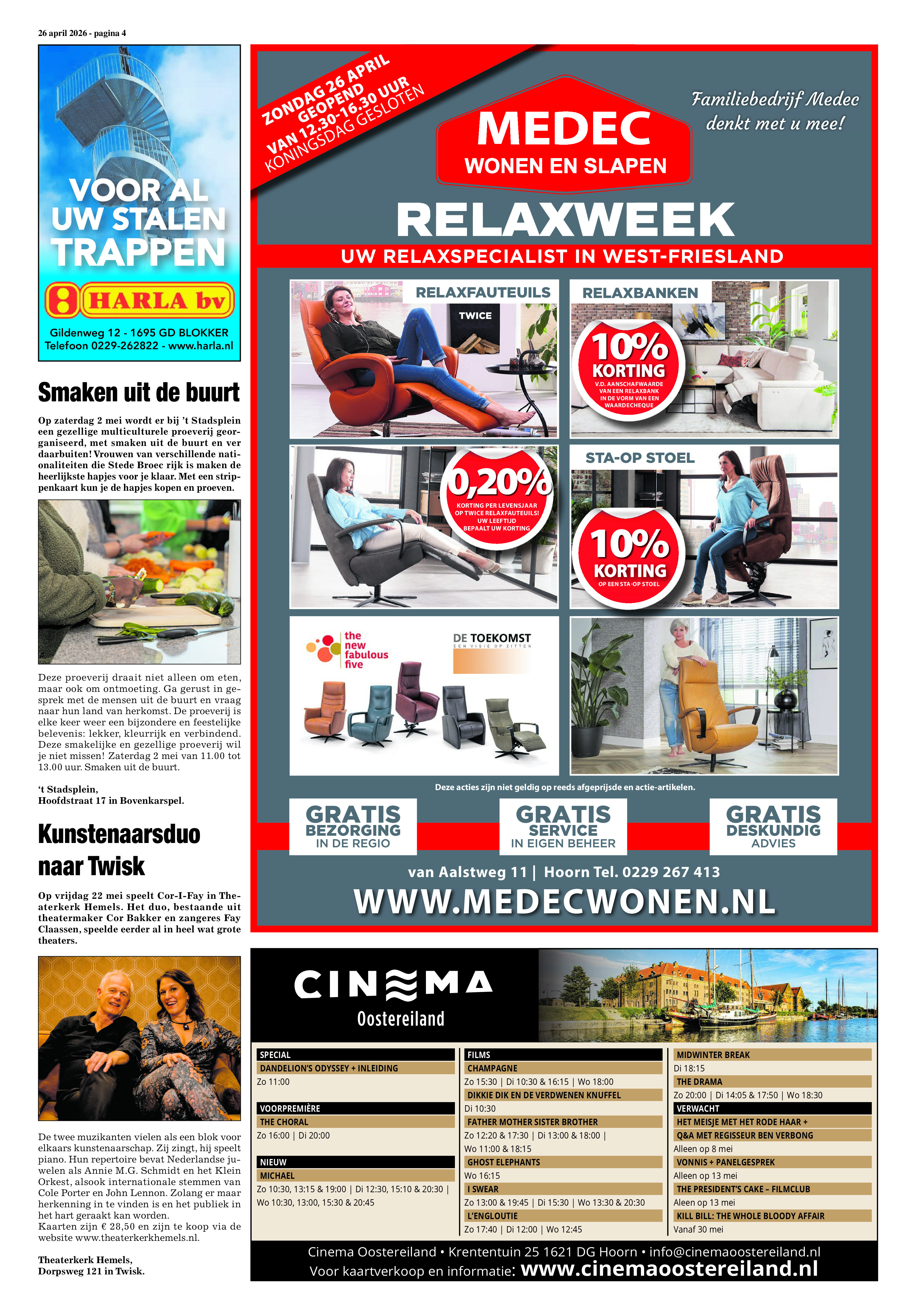 26 april 2026 - pagina 4

VOOR AL UW STALEN TRAPPEN

HARLA bv

Gildenweg 12 - 1695 GD BLOKKER
Telefoon 0229-262822 - www.harla.nl

Smaken uit de buurt

Op zaterdag 2 mei wordt er bij 't Stadsplein een gezellige multiculturele proeverij georganiseerd, met smaken uit de buurt en ver daarbuiten! Vrouwen van verschillende nationaliteiten die Stede Broec rijk is maken de heerlijkste hapjes voor je klaar. Met een strippenkaart kun je de hapjes kopen en proeven.

Deze proeverij draait niet alleen om eten, maar ook om ontmoeting. Ga gerust in gesprek met de mensen uit de buurt en vraag naar hun land van herkomst. De proeverij is elke keer weer een bijzondere en feestelijke belevenis: lekker, kleurrijk en verbindend. Deze smakelijke en gezellige proeverij wil je niet missen! Zaterdag 2 mei van 11.00 tot 13.00 uur. Smaken uit de buurt.

't Stadsplein,
Hoofdstraat 17 in Bovenkarspel.

Kunstenaarsduo naar Twisk

Op vrijdag 22 mei speelt Cor-I-Fay in Theaterkerk Hemels. Het duo, bestaande uit theatermaker Cor Bakker en zangeres Fay Claassen, speelde eerder al in heel wat grote theaters.

De twee muzikanten vielen als een blok voor elkaars kunstenaarschap. Zij zingt, hij speelt piano. Hun repertoire bevat Nederlandse juwelen als Annie M.G. Schmidt en het Klein Orkest, alsook internationale stemmen van Cole Porter en John Lennon. Zolang er maar herkenning in te vinden is en het publiek in het hart geraakt kan worden.
Kaarten zijn € 28,50 en zijn te koop via de website www.theaterkerkhemels.nl.

Theaterkerk Hemels,
Dorpsweg 121 in Twisk.

ZONDAG 26 APRIL GEOPEND VAN 12.30-16.30 UUR
KONINGSDAG GESLOTEN

MEDEC
WONEN EN SLAPEN

Familiebedrijf Medec denkt met u mee!

RELAXWEEK
UW RELAXSPECIALIST IN WEST-FRIESLAND

RELAXFAUTEUILS
TWICE

RELAXBANKEN
10% KORTING
V.D. AANSCHAFWAARDE VAN EEN RELAXBANK IN DE VORM VAN EEN WAARDECHEQUE

0,20%
KORTING PER LEVENSJAAR OP TWICE RELAXFAUTEUILS! UW LEEFTIJD BEPAALT UW KORTING

STA-OP STOEL
10% KORTING
OP EEN STA-OP STOEL

the new fabulous five
DE TOEKOMST
EEN VISIE OP ZITTEN

Deze acties zijn niet geldig op reeds afgeprijsde en actie-artikelen.

GRATIS BEZORGING IN DE REGIO
GRATIS SERVICE IN EIGEN BEHEER
GRATIS DESKUNDIG ADVIES

van Aalstweg 11 | Hoorn Tel. 0229 267 413
WWW.MEDECWONEN.NL

CINEMA
Oostereiland

SPECIAL
DANDELION'S ODYSSEY + INLEIDING
Zo 11:00

VOORPREMIÈRE
THE CHORAL
Zo 16:00 | Di 20:00

NIEUW
MICHAEL
Zo 10:30, 13:15 & 19:00 | Di 12:30, 15:10 & 20:30 | Wo 10:30, 13:00, 15:30 & 20:45

FILMS
CHAMPAGNE
Zo 15:30 | Di 10:30 & 16:15 | Wo 18:00
DIKKIE DIK EN DE VERDWENEN KNUFFEL
Di 10:30
FATHER MOTHER SISTER BROTHER
Zo 12:20 & 17:30 | Di 13:00 & 18:00 | Wo 11:00 & 18:15
GHOST ELEPHANTS
Wo 16:15
I SWEAR
Zo 13:00 & 19:45 | Di 15:30 | Wo 13:30 & 20:30
L'ENGLOUTIE
Zo 17:40 | Di 12:00 | Wo 12:45

MIDWINTER BREAK
Di 18:15
THE DRAMA
Zo 20:00 | Di 14:05 & 17:50 | Wo 18:30
VERWACHT
HET MEISJE MET HET RODE HAAR + Q&A MET REGISSEUR BEN VERBONG
Alleen op 8 mei
VONNIS + PANELGESPREK
Alleen op 13 mei
THE PRESIDENT'S CAKE – FILMCLUB
Aleen op 13 mei
KILL BILL: THE WHOLE BLOODY AFFAIR
Vanaf 30 mei

Cinema Oostereiland • Krententuin 25 1621 DG Hoorn • info@cinemaoostereiland.nl
Voor kaartverkoop en informatie: www.cinemaoostereiland.nl